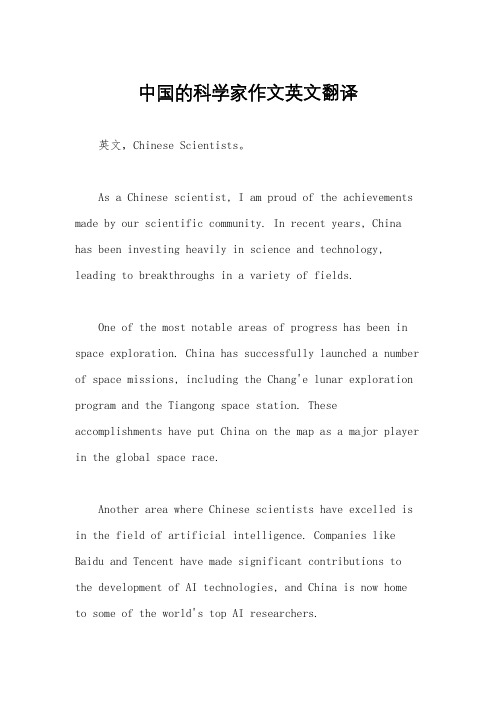 中国的科学家作文英文翻译

英文，Chinese Scientists。

As a Chinese scientist, I am proud of the achievements made by our scientific community. In recent years, China has been investing heavily in science and technology, leading to breakthroughs in a variety of fields.

One of the most notable areas of progress has been in space exploration. China has successfully launched a number of space missions, including the Chang'e lunar exploration program and the Tiangong space station. These accomplishments have put China on the map as a major player in the global space race.

Another area where Chinese scientists have excelled is in the field of artificial intelligence. Companies like Baidu and Tencent have made significant contributions to the development of AI technologies, and China is now home to some of the world's top AI researchers.